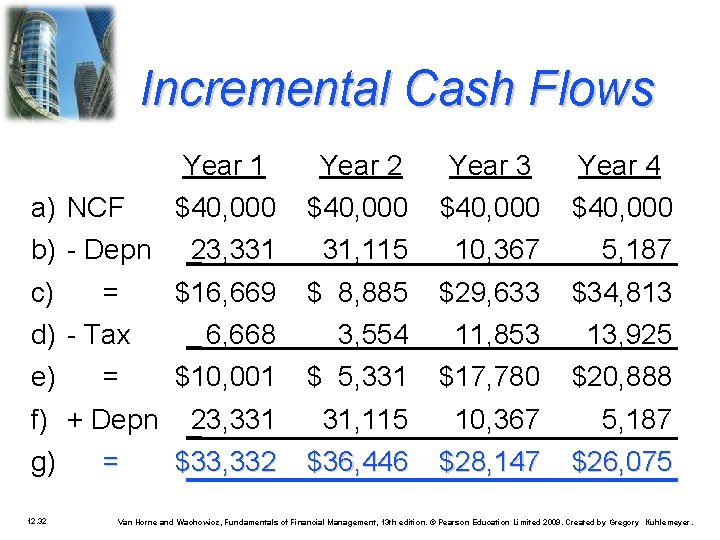 Incremental Cash Flows

| | Year 1 | Year 2 | Year 3 | Year 4 |
|---|---|---|---|---|
| a) NCF | $40,000 | $40,000 | $40,000 | $40,000 |
| b) - Depn | 23,331 | 31,115 | 10,367 | 5,187 |
| c) = | $16,669 | $ 8,885 | $29,633 | $34,813 |
| d) - Tax | 6,668 | 3,554 | 11,853 | 13,925 |
| e) = | $10,001 | $ 5,331 | $17,780 | $20,888 |
| f) + Depn | 23,331 | 31,115 | 10,367 | 5,187 |
| g) = | $33,332 | $36,446 | $28,147 | $26,075 |

12.32

Van Horne and Wachowicz, Fundamentals of Financial Management, 13th edition. © Pearson Education Limited 2009. Created by Gregory Kuhlemeyer.